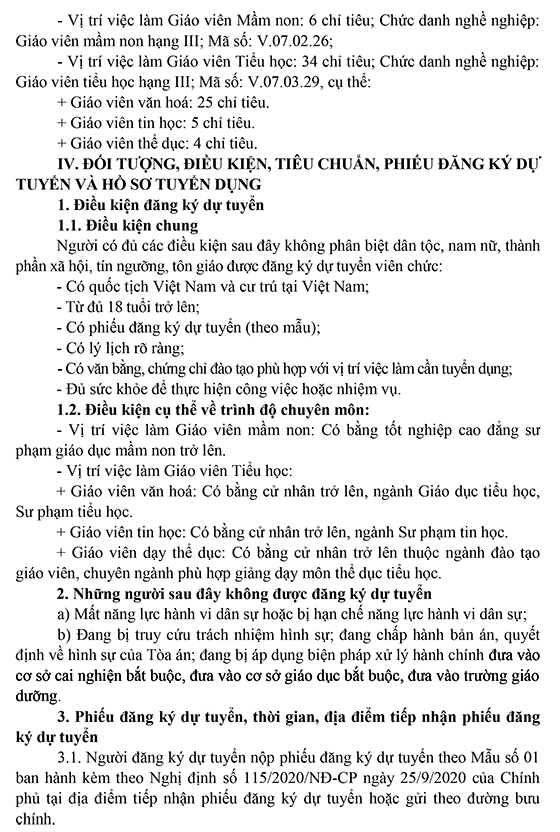 - Vị trí việc làm Giáo viên Mầm non: 6 chỉ tiêu; Chức danh nghề nghiệp: Giáo viên mầm non hạng III; Mã số: V.07.02.26;

- Vị trí việc làm Giáo viên Tiểu học: 34 chỉ tiêu; Chức danh nghề nghiệp: Giáo viên tiểu học hạng III; Mã số: V.07.03.29, cụ thể:

+ Giáo viên văn hoá: 25 chỉ tiêu.

+ Giáo viên tin học: 5 chỉ tiêu.

+ Giáo viên thể dục: 4 chỉ tiêu.

IV. ĐỐI TƯỢNG, ĐIỀU KIỆN, TIÊU CHUẨN, PHIẾU ĐĂNG KÝ DỰ TUYỂN VÀ HỒ SƠ TUYỂN DỤNG

1. Điều kiện đăng ký dự tuyển

1.1. Điều kiện chung

Người có đủ các điều kiện sau đây không phân biệt dân tộc, nam nữ, thành phần xã hội, tín ngưỡng, tôn giáo được đăng ký dự tuyển viên chức:

- Có quốc tịch Việt Nam và cư trú tại Việt Nam;

- Từ đủ 18 tuổi trở lên;

- Có phiếu đăng ký dự tuyển (theo mẫu);

- Có lý lịch rõ ràng;

- Có văn bằng, chứng chỉ đào tạo phù hợp với vị trí việc làm cần tuyển dụng;

- Đủ sức khỏe để thực hiện công việc hoặc nhiệm vụ.

1.2. Điều kiện cụ thể về trình độ chuyên môn:

- Vị trí việc làm Giáo viên mầm non: Có bằng tốt nghiệp cao đẳng sư phạm giáo dục mầm non trở lên.

- Vị trí việc làm Giáo viên Tiểu học:

+ Giáo viên văn hoá: Có bằng cử nhân trở lên, ngành Giáo dục tiểu học, Sư phạm tiểu học.

+ Giáo viên tin học: Có bằng cử nhân trở lên, ngành Sư phạm tin học.

+ Giáo viên dạy thể dục: Có bằng cử nhân trở lên thuộc ngành đào tạo giáo viên, chuyên ngành phù hợp giảng dạy môn thể dục tiểu học.

2. Những người sau đây không được đăng ký dự tuyển

a) Mất năng lực hành vi dân sự hoặc bị hạn chế năng lực hành vi dân sự;

b) Đang bị truy cứu trách nhiệm hình sự; đang chấp hành bản án, quyết định về hình sự của Tòa án; đang bị áp dụng biện pháp xử lý hành chính đưa vào cơ sở cai nghiện bắt buộc, đưa vào cơ sở giáo dục bắt buộc, đưa vào trường giáo dưỡng.

3. Phiếu đăng ký dự tuyển, thời gian, địa điểm tiếp nhận phiếu đăng ký dự tuyển

3.1. Người đăng ký dự tuyển nộp phiếu đăng ký dự tuyển theo Mẫu số 01 ban hành kèm theo Nghị định số 115/2020/NĐ-CP ngày 25/9/2020 của Chính phủ tại địa điểm tiếp nhận phiếu đăng ký dự tuyển hoặc gửi theo đường bưu chính.